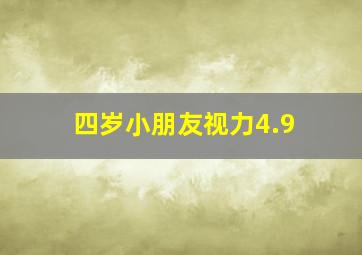 四岁小朋友视力4.9